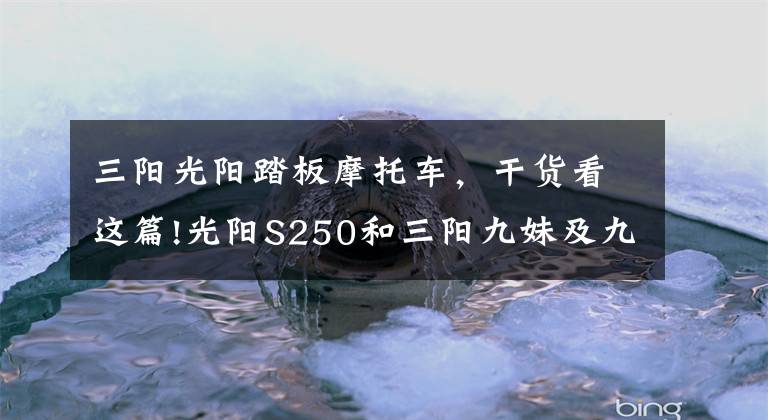 三阳光阳踏板摩托车，干货看这篇!光阳S250和三阳九妹及九

bing